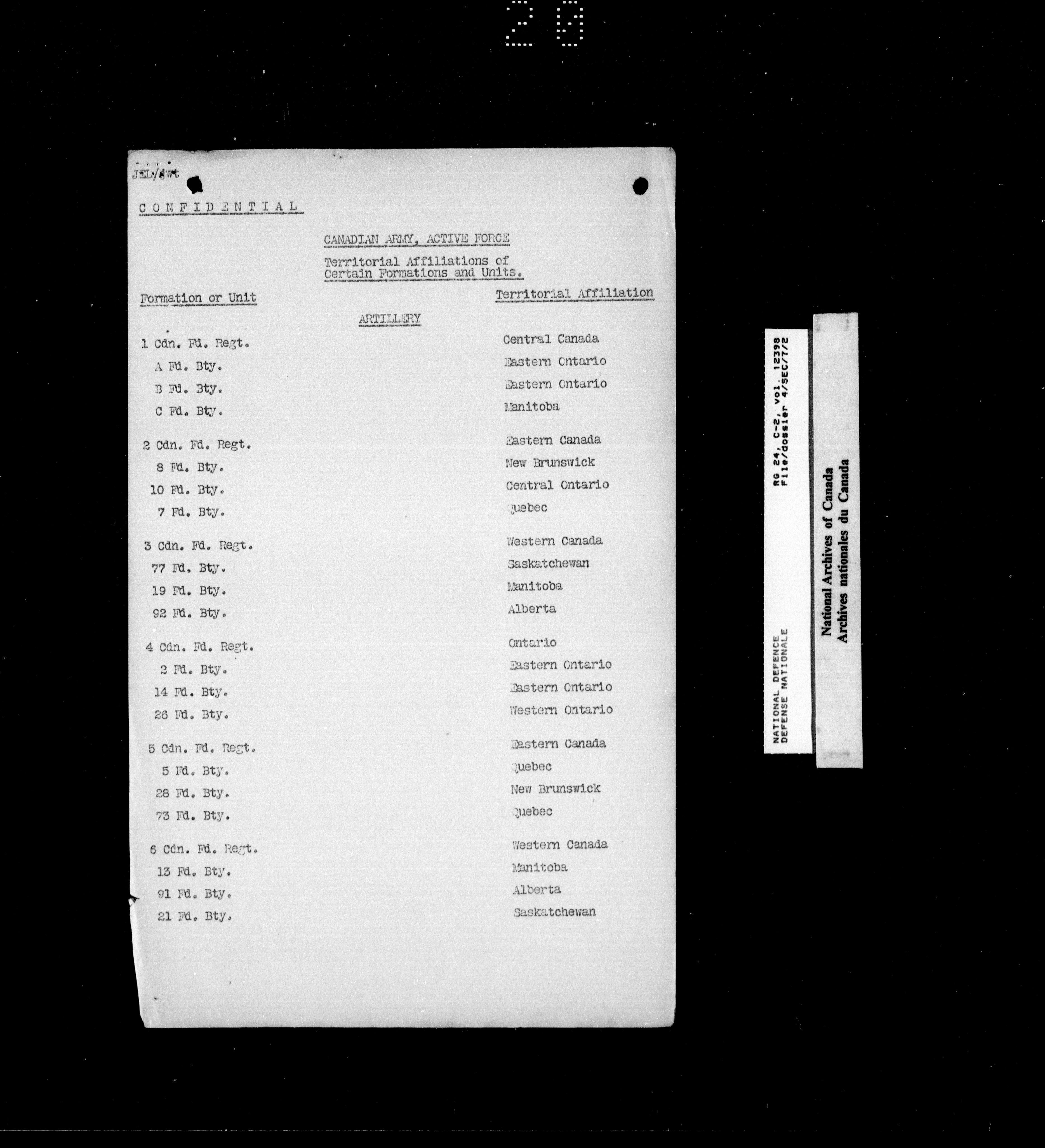 20

JEL/swt

CONFIDENTIAL

CANADIAN ARMY, ACTIVE FORCE

Territorial Affiliations of Certain Formations and Units.

| Formation or Unit | Territorial Affiliation |
|---|---|
| ARTILLERY | |
| 1 Cdn. Fd. Regt. | Central Canada |
| A Fd. Bty. | Eastern Ontario |
| B Fd. Bty. | Eastern Ontario |
| C Fd. Bty. | Manitoba |
| 2 Cdn. Fd. Regt. | Eastern Canada |
| 8 Fd. Bty. | New Brunswick |
| 10 Fd. Bty. | Central Ontario |
| 7 Fd. Bty. | Quebec |
| 3 Cdn. Fd. Regt. | Western Canada |
| 77 Fd. Bty. | Saskatchewan |
| 19 Fd. Bty. | Manitoba |
| 92 Fd. Bty. | Alberta |
| 4 Cdn. Fd. Regt. | Ontario |
| 2 Fd. Bty. | Eastern Ontario |
| 14 Fd. Bty. | Eastern Ontario |
| 26 Fd. Bty. | Western Ontario |
| 5 Cdn. Fd. Regt. | Eastern Canada |
| 5 Fd. Bty. | Quebec |
| 28 Fd. Bty. | New Brunswick |
| 73 Fd. Bty. | Quebec |
| 6 Cdn. Fd. Regt. | Western Canada |
| 13 Fd. Bty. | Manitoba |
| 91 Fd. Bty. | Alberta |
| 21 Fd. Bty. | Saskatchewan |

NATIONAL DEFENCE
DEFENSE NATIONALE
RG 24, C-2, vol. 12398
File/dossier 4/SEC/7/2

National Archives of Canada
Archives nationales du Canada